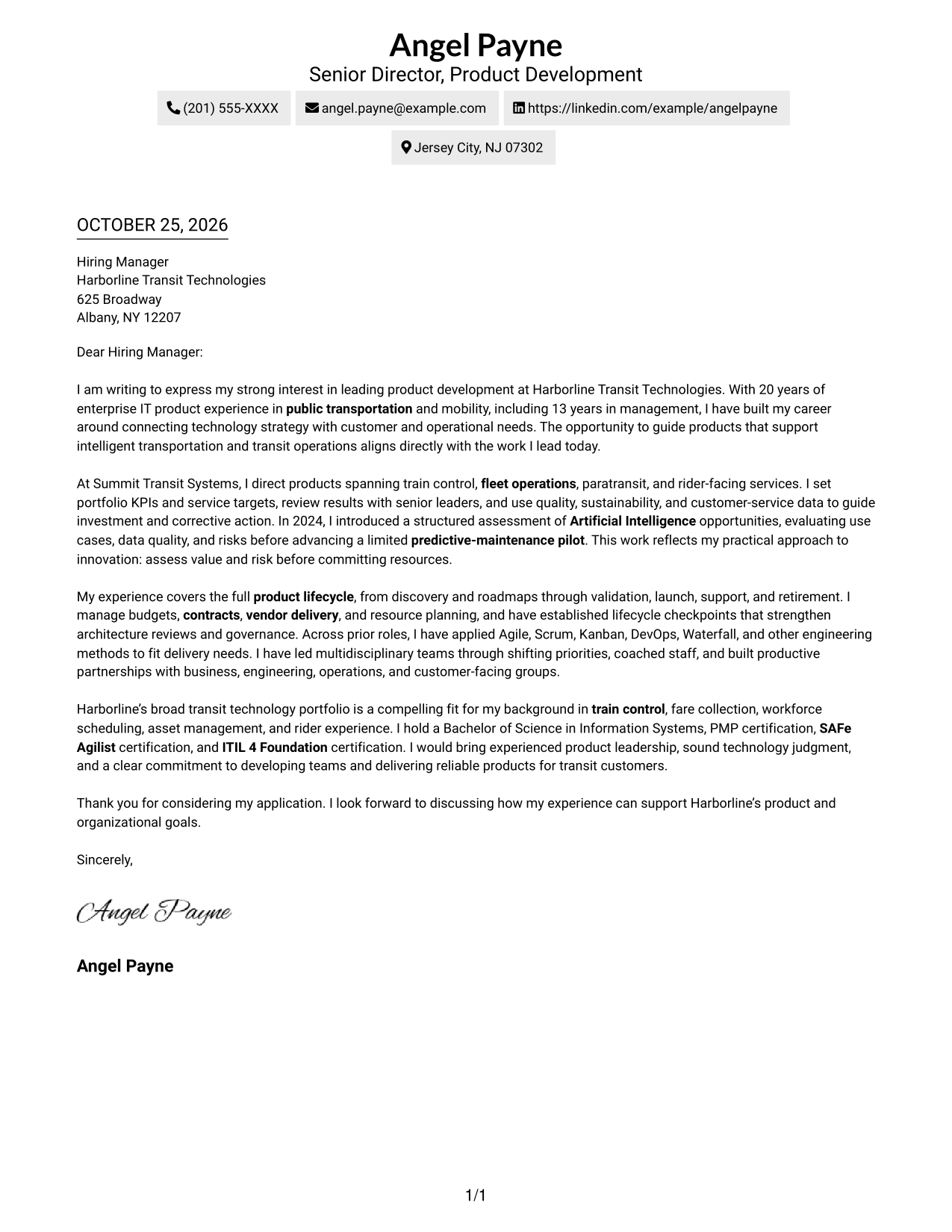 Angel Payne
Senior Director, Product Development

(201) 555-XXXX angel.payne@example.com https://linkedin.com/example/angelpayne

Jersey City, NJ 07302

OCTOBER 25, 2026

Hiring Manager
Harborline Transit Technologies
625 Broadway
Albany, NY 12207

Dear Hiring Manager:

I am writing to express my strong interest in leading product development at Harborline Transit Technologies. With 20 years of enterprise IT product experience in public transportation and mobility, including 13 years in management, I have built my career around connecting technology strategy with customer and operational needs. The opportunity to guide products that support intelligent transportation and transit operations aligns directly with the work I lead today.

At Summit Transit Systems, I direct products spanning train control, fleet operations, paratransit, and rider-facing services. I set portfolio KPIs and service targets, review results with senior leaders, and use quality, sustainability, and customer-service data to guide investment and corrective action. In 2024, I introduced a structured assessment of Artificial Intelligence opportunities, evaluating use cases, data quality, and risks before advancing a limited predictive-maintenance pilot. This work reflects my practical approach to innovation: assess value and risk before committing resources.

My experience covers the full product lifecycle, from discovery and roadmaps through validation, launch, support, and retirement. I manage budgets, contracts, vendor delivery, and resource planning, and have established lifecycle checkpoints that strengthen architecture reviews and governance. Across prior roles, I have applied Agile, Scrum, Kanban, DevOps, Waterfall, and other engineering methods to fit delivery needs. I have led multidisciplinary teams through shifting priorities, coached staff, and built productive partnerships with business, engineering, operations, and customer-facing groups.

Harborline's broad transit technology portfolio is a compelling fit for my background in train control, fare collection, workforce scheduling, asset management, and rider experience. I hold a Bachelor of Science in Information Systems, PMP certification, SAFe Agilist certification, and ITIL 4 Foundation certification. I would bring experienced product leadership, sound technology judgment, and a clear commitment to developing teams and delivering reliable products for transit customers.

Thank you for considering my application. I look forward to discussing how my experience can support Harborline's product and organizational goals.

Sincerely,

Angel Payne

Angel Payne

1/1